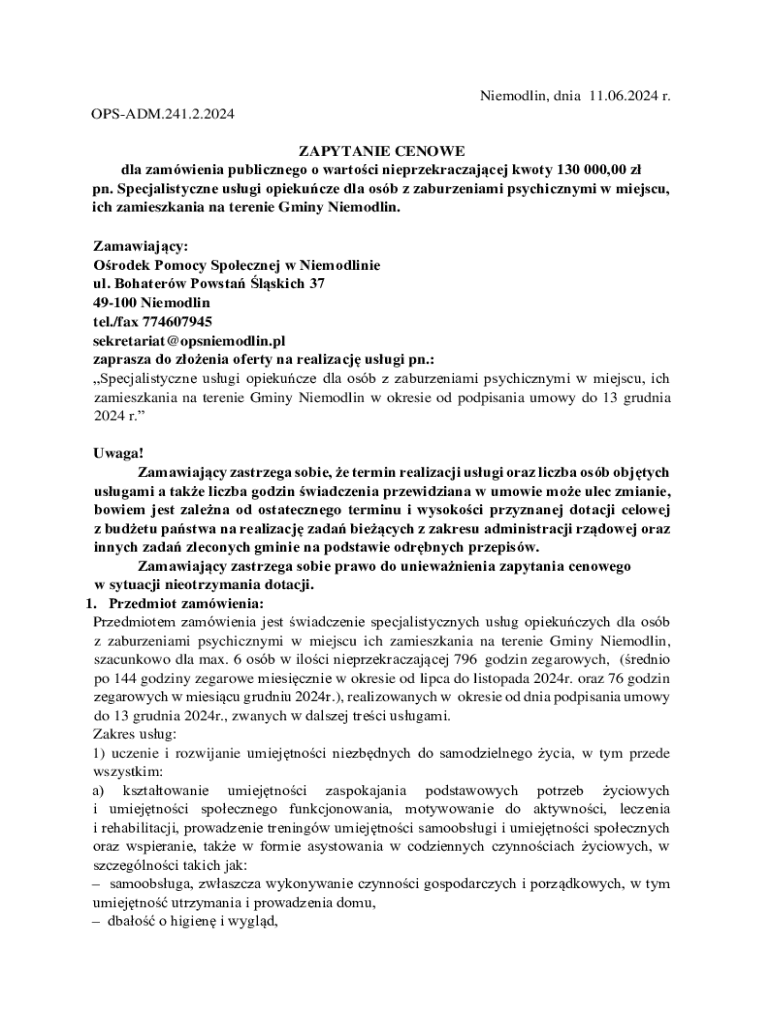 Niemodlin, dnia 11.06.2024 r.

OPS-ADM.241.2.2024

ZAPYTANIE CENOWE
dla zamówienia publicznego o wartości nieprzekraczającej kwoty 130 000,00 zł
pn. Specjalistyczne usługi opiekuńcze dla osób z zaburzeniami psychicznymi w miejscu, ich zamieszkania na terenie Gminy Niemodlin.

Zamawiający:
Ośrodek Pomocy Społecznej w Niemodlinie
ul. Bohaterów Powstań Śląskich 37
49-100 Niemodlin
tel./fax 774607945
sekretariat@opsniemodlin.pl
zaprasza do złożenia oferty na realizację usługi pn.:
„Specjalistyczne usługi opiekuńcze dla osób z zaburzeniami psychicznymi w miejscu, ich zamieszkania na terenie Gminy Niemodlin w okresie od podpisania umowy do 13 grudnia 2024 r.”

Uwaga!
Zamawiający zastrzega sobie, że termin realizacji usługi oraz liczba osób objętych usługami a także liczba godzin świadczenia przewidziana w umowie może ulec zmianie, bowiem jest zależna od ostatecznego terminu i wysokości przyznanej dotacji celowej z budżetu państwa na realizację zadań bieżących z zakresu administracji rządowej oraz innych zadań zleconych gminie na podstawie odrębnych przepisów.
Zamawiający zastrzega sobie prawo do unieważnienia zapytania cenowego w sytuacji nieotrzymania dotacji.
1. Przedmiot zamówienia:
Przedmiotem zamówienia jest świadczenie specjalistycznych usług opiekuńczych dla osób z zaburzeniami psychicznymi w miejscu ich zamieszkania na terenie Gminy Niemodlin, szacunkowo dla max. 6 osób w ilości nieprzekraczającej 796 godzin zegarowych, (średnio po 144 godziny zegarowe miesięcznie w okresie od lipca do listopada 2024r. oraz 76 godzin zegarowych w miesiącu grudniu 2024r.), realizowanych w okresie od dnia podpisania umowy do 13 grudnia 2024r., zwanych w dalszej treści usługami.
Zakres usług:
1) uczenie i rozwijanie umiejętności niezbędnych do samodzielnego życia, w tym przede wszystkim:
a) kształtowanie umiejętności zaspokajania podstawowych potrzeb życiowych i umiejętności społecznego funkcjonowania, motywowanie do aktywności, leczenia i rehabilitacji, prowadzenie treningów umiejętności samoobsługi i umiejętności społecznych oraz wspieranie, także w formie asystowania w codziennych czynnościach życiowych, w szczególności takich jak:
– samoobsługa, zwłaszcza wykonywanie czynności gospodarczych i porządkowych, w tym umiejętność utrzymania i prowadzenia domu,
– dbałość o higienę i wygląd,